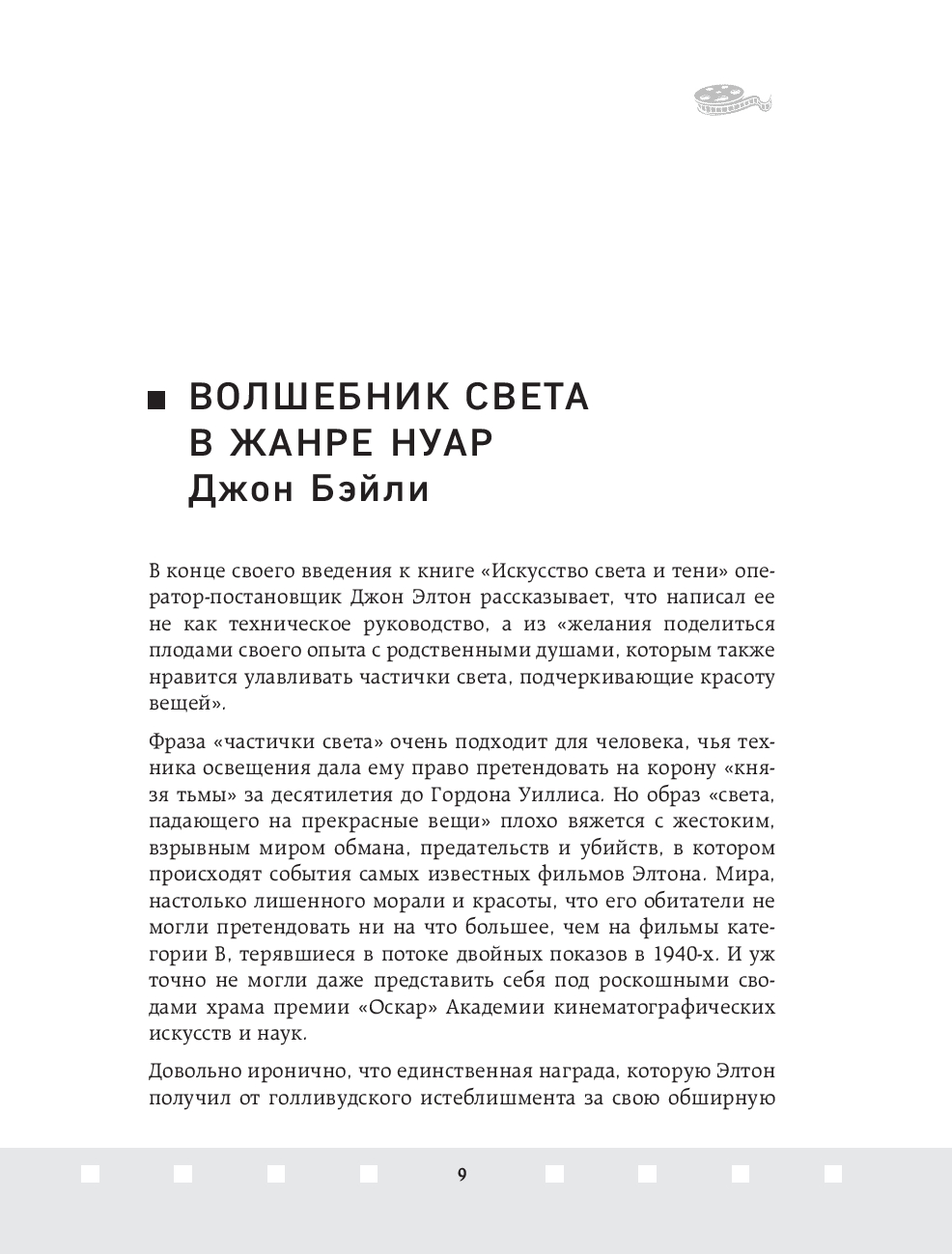 ВОЛШЕБНИК СВЕТА В ЖАНРЕ НУАР
Джон Бэйли

В конце своего введения к книге «Искусство света и тени» оператор-постановщик Джон Элтон рассказывает, что написал ее не как техническое руководство, а из «желания поделиться плодами своего опыта с родственными душами, которым также нравится улавливать частички света, подчеркивающие красоту вещей».

Фраза «частички света» очень подходит для человека, чья техника освещения дала ему право претендовать на корону «князя тьмы» за десятилетия до Гордона Уиллиса. Но образ «света, падающего на прекрасные вещи» плохо вяжется с жестоким, взрывным миром обмана, предательств и убийств, в котором происходят события самых известных фильмов Элтона. Мира, настолько лишенного морали и красоты, что его обитатели не могли претендовать ни на что большее, чем на фильмы категории B, терявшиеся в потоке двойных показов в 1940-х. И уж точно не могли даже представить себя под роскошными сводами храма премии «Оскар» Академии кинематографических искусств и наук.

Довольно иронично, что единственная награда, которую Элтон получил от голливудского истеблишмента за свою обширную

9